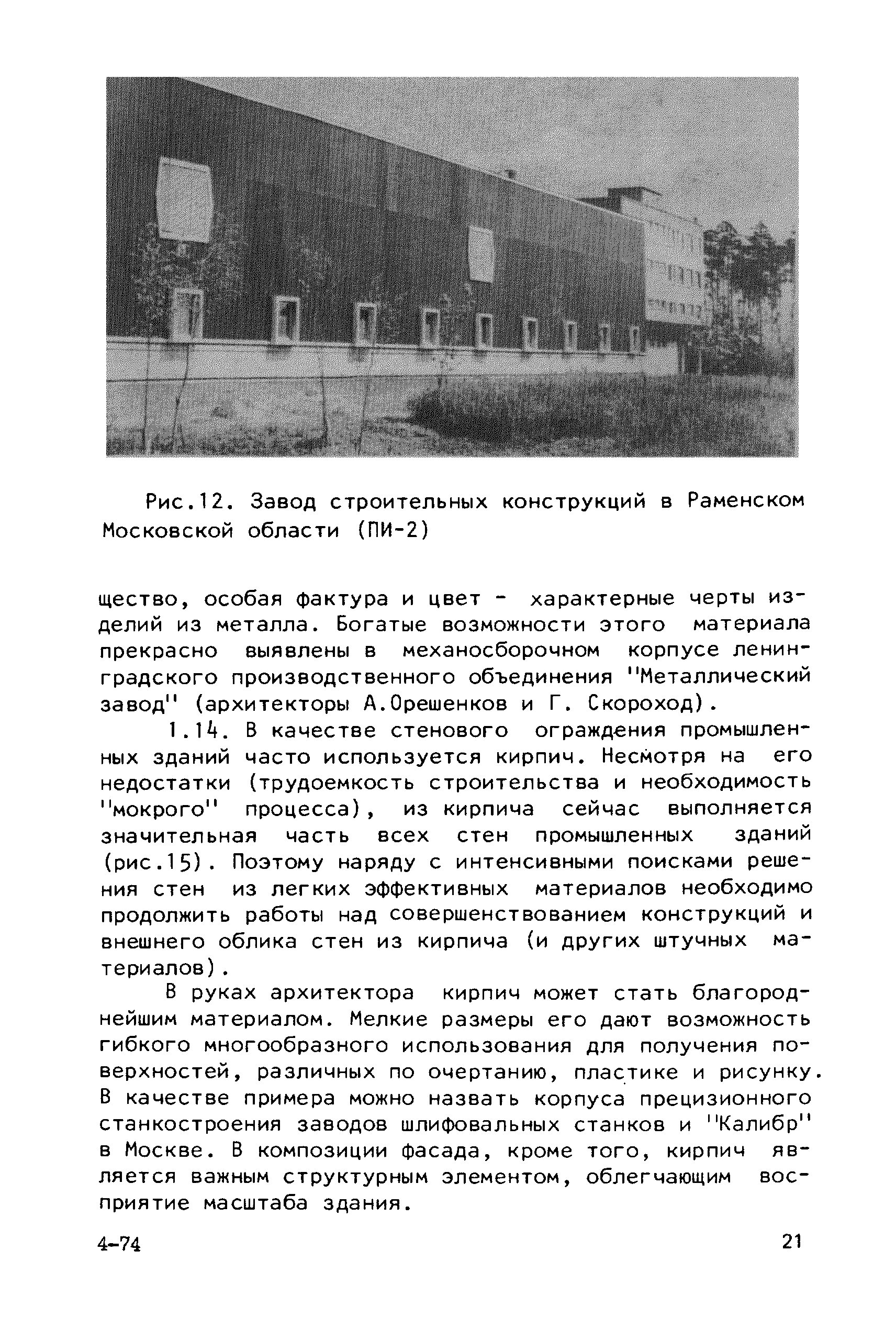 Рис.12. Завод строительных конструкций в Раменском Московской области (ПИ-2)

щество, особая фактура и цвет - характерные черты изделий из металла. Богатые возможности этого материала прекрасно выявлены в механосборочном корпусе ленинградского производственного объединения "Металлический завод" (архитекторы А.Орешенков и Г. Скороход).

1.14. В качестве стенового ограждения промышленных зданий часто используется кирпич. Несмотря на его недостатки (трудоемкость строительства и необходимость "мокрого" процесса), из кирпича сейчас выполняется значительная часть всех стен промышленных зданий (рис.15). Поэтому наряду с интенсивными поисками решения стен из легких эффективных материалов необходимо продолжить работы над совершенствованием конструкций и внешнего облика стен из кирпича (и других штучных материалов).

В руках архитектора кирпич может стать благороднейшим материалом. Мелкие размеры его дают возможность гибкого многообразного использования для получения поверхностей, различных по очертанию, пластике и рисунку. В качестве примера можно назвать корпуса прецизионного станкостроения заводов шлифовальных станков и "Калибр" в Москве. В композиции фасада, кроме того, кирпич является важным структурным элементом, облегчающим восприятие масштаба здания.

4-74

21